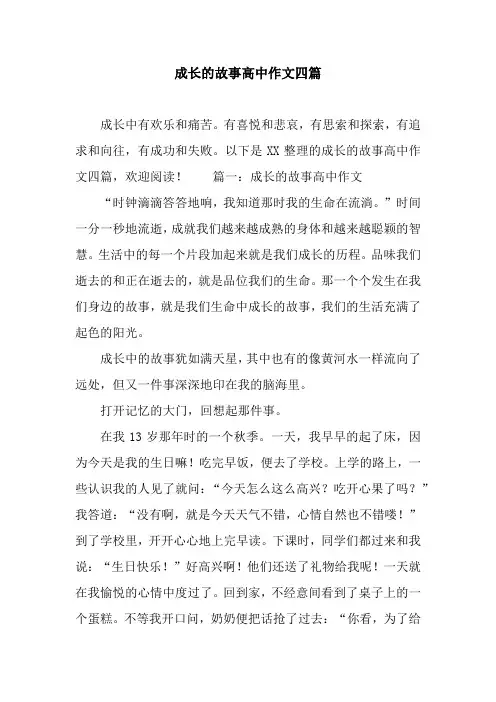 成长的故事高中作文四篇

成长中有欢乐和痛苦。有喜悦和悲哀，有思索和探索，有追求和向往，有成功和失败。以下是 XX 整理的成长的故事高中作文四篇，欢迎阅读！　　篇一：成长的故事高中作文

“时钟滴滴答答地响，我知道那时我的生命在流淌。”时间一分一秒地流逝，成就我们越来越成熟的身体和越来越聪颖的智慧。生活中的每一个片段加起来就是我们成长的历程。品味我们逝去的和正在逝去的，就是品位我们的生命。那一个个发生在我们身边的故事，就是我们生命中成长的故事，我们的生活充满了起色的阳光。

成长中的故事犹如满天星，其中也有的像黄河水一样流向了远处，但又一件事深深地印在我的脑海里。

打开记忆的大门，回想起那件事。

在我 13 岁那年时的一个秋季。一天，我早早的起了床，因为今天是我的生日嘛！吃完早饭，便去了学校。上学的路上，一些认识我的人见了就问：“今天怎么这么高兴？吃开心果了吗？”我答道：“没有啊，就是今天天气不错，心情自然也不错喽！”到了学校里，开开心心地上完早读。下课时，同学们都过来和我说：“生日快乐！”好高兴啊！他们还送了礼物给我呢！一天就在我愉悦的心情中度过了。回到家，不经意间看到了桌子上的一个蛋糕。不等我开口问，奶奶便把话抢了过去：“你看，为了给